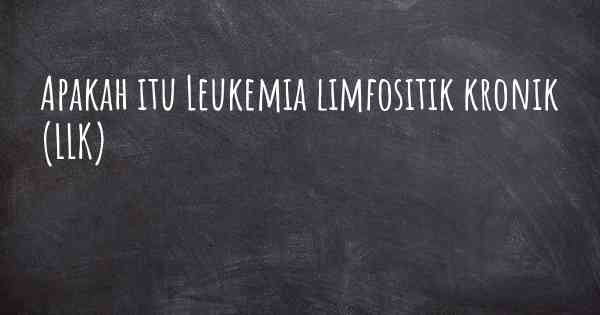 Apakah itu Leukemia limfositik kronik (LLK)